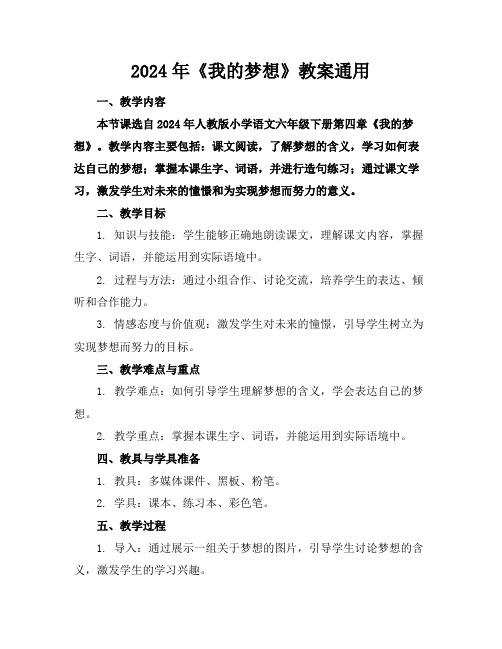 2024年《我的梦想》教案通用

一、教学内容

本节课选自2024年人教版小学语文六年级下册第四章《我的梦想》。教学内容主要包括：课文阅读，了解梦想的含义，学习如何表达自己的梦想；掌握本课生字、词语，并进行造句练习；通过课文学习，激发学生对未来的憧憬和为实现梦想而努力的意义。

二、教学目标

1. 知识与技能：学生能够正确地朗读课文，理解课文内容，掌握生字、词语，并能运用到实际语境中。

2. 过程与方法：通过小组合作、讨论交流，培养学生的表达、倾听和合作能力。

3. 情感态度与价值观：激发学生对未来的憧憬，引导学生树立为实现梦想而努力的目标。

三、教学难点与重点

1. 教学难点：如何引导学生理解梦想的含义，学会表达自己的梦想。

2. 教学重点：掌握本课生字、词语，并能运用到实际语境中。

四、教具与学具准备

1. 教具：多媒体课件、黑板、粉笔。

2. 学具：课本、练习本、彩色笔。

五、教学过程

1. 导入：通过展示一组关于梦想的图片，引导学生讨论梦想的含义，激发学生的学习兴趣。